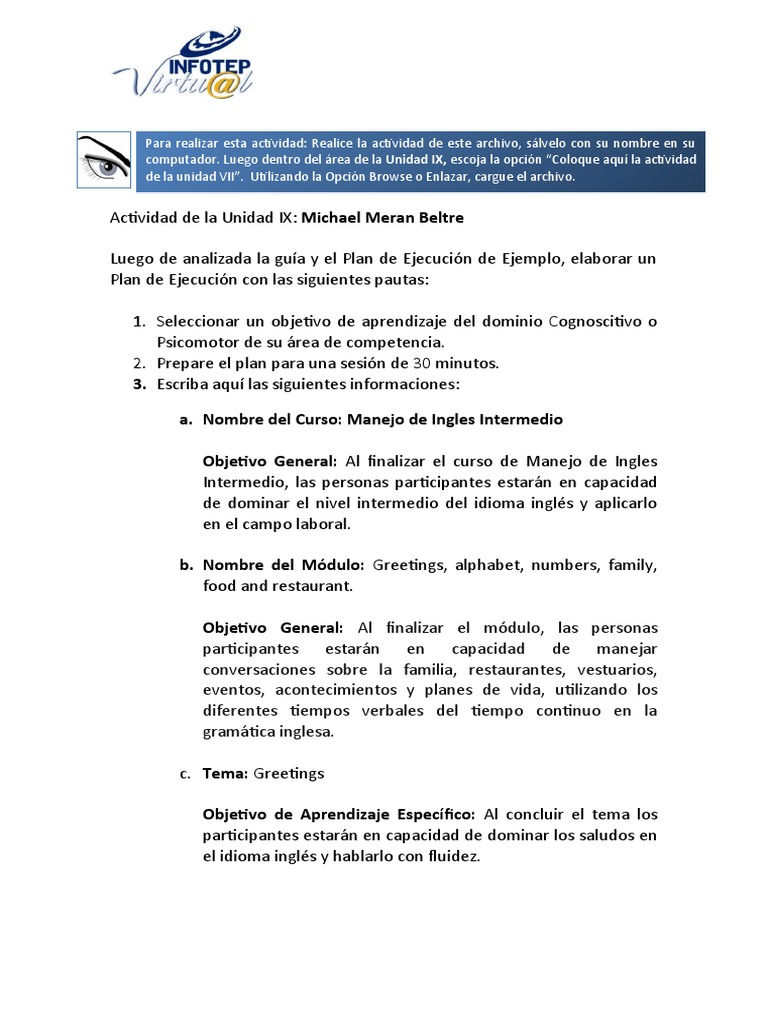 INFOTEP
Virtu@l

Para realizar esta actividad: Realice la actividad de este archivo, sálvelo con su nombre en su computador. Luego dentro del área de la Unidad IX, escoja la opción "Coloque aquí la actividad de la unidad VII". Utilizando la Opción Browse o Enlazar, cargue el archivo.

Actividad de la Unidad IX: Michael Meran Beltre

Luego de analizada la guía y el Plan de Ejecución de Ejemplo, elaborar un Plan de Ejecución con las siguientes pautas:

1. Seleccionar un objetivo de aprendizaje del dominio Cognoscitivo o Psicomotor de su área de competencia.
2. Prepare el plan para una sesión de 30 minutos.
3. Escriba aquí las siguientes informaciones:

a. Nombre del Curso: Manejo de Ingles Intermedio

Objetivo General: Al finalizar el curso de Manejo de Ingles Intermedio, las personas participantes estarán en capacidad de dominar el nivel intermedio del idioma inglés y aplicarlo en el campo laboral.

b. Nombre del Módulo: Greetings, alphabet, numbers, family, food and restaurant.

Objetivo General: Al finalizar el módulo, las personas participantes estarán en capacidad de manejar conversaciones sobre la familia, restaurantes, vestuarios, eventos, acontecimientos y planes de vida, utilizando los diferentes tiempos verbales del tiempo continuo en la gramática inglesa.

c. Tema: Greetings

Objetivo de Aprendizaje Específico: Al concluir el tema los participantes estarán en capacidad de dominar los saludos en el idioma inglés y hablarlo con fluidez.